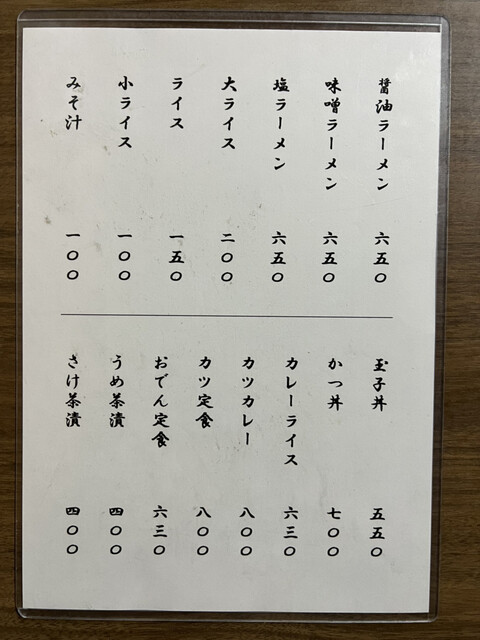 醤油ラーメン 六五〇

味噌ラーメン 六五〇

塩ラーメン 六五〇

大ライス 二〇〇

ライス 一五〇

小ライス 一〇〇

みそ汁 一〇〇

玉子丼 五五〇

かつ丼 七〇〇

カレーライス 六三〇

カツカレー 八〇〇

カツ定食 八〇〇

おでん定食 六三〇

うめ茶漬 四〇〇

さけ茶漬 四〇〇